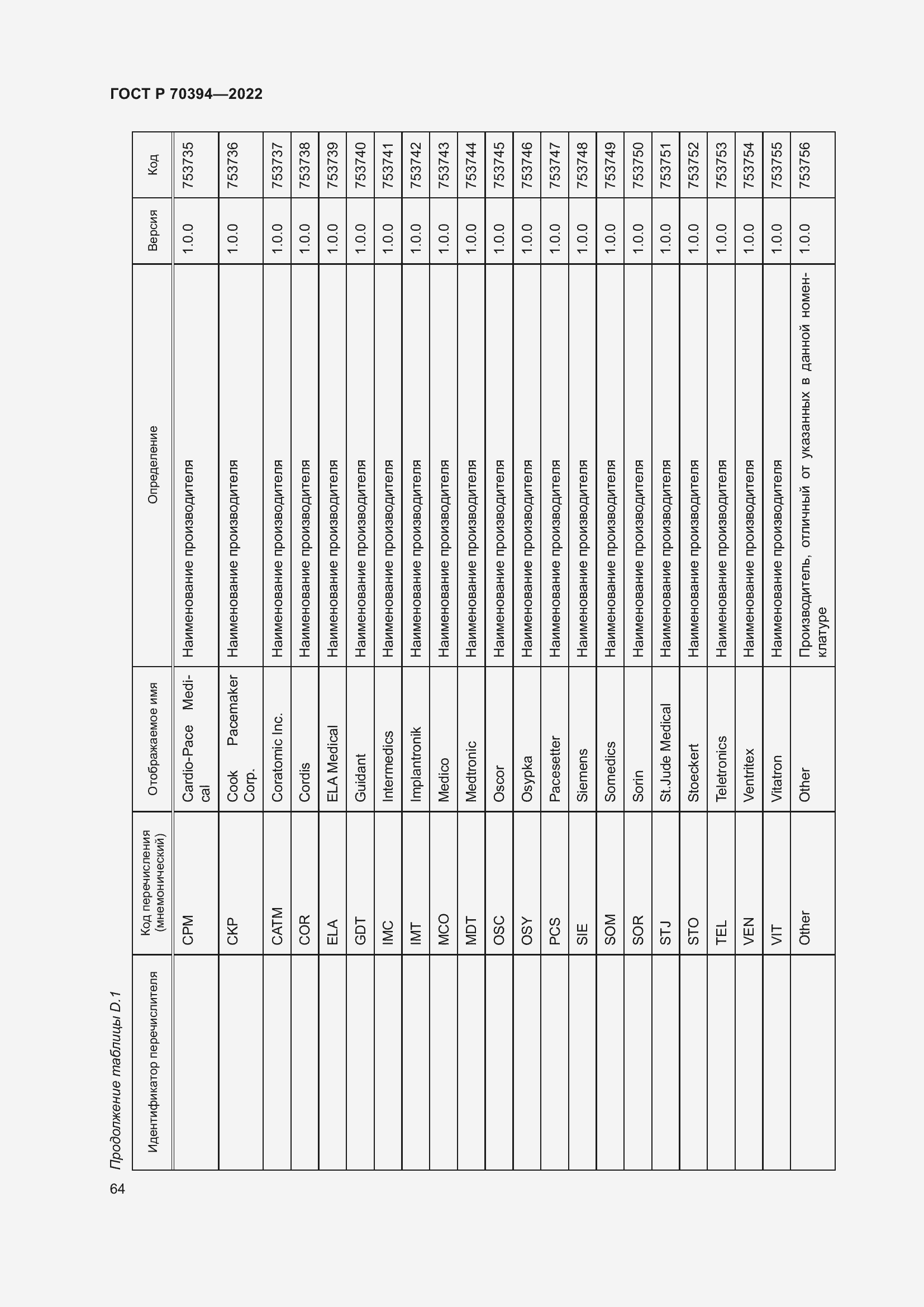 ГОСТ Р 70394—2022

Продолжение таблицы D.1

| Идентификатор перечислителя | Код перечисления (мнемонический) | Отображаемое имя | Определение | Версия | Код |
|---|---|---|---|---|---|
| | CPM | Cardio-Pace Medical | Наименование производителя | 1.0.0 | 753735 |
| | CKP | Cook Pacemaker Corp. | Наименование производителя | 1.0.0 | 753736 |
| | CATM | Coratomic Inc. | Наименование производителя | 1.0.0 | 753737 |
| | COR | Cordis | Наименование производителя | 1.0.0 | 753738 |
| | ELA | ELA Medical | Наименование производителя | 1.0.0 | 753739 |
| | GDT | Guidant | Наименование производителя | 1.0.0 | 753740 |
| | IMC | Intermedics | Наименование производителя | 1.0.0 | 753741 |
| | IMT | Implantronik | Наименование производителя | 1.0.0 | 753742 |
| | MCO | Medico | Наименование производителя | 1.0.0 | 753743 |
| | MDT | Medtronic | Наименование производителя | 1.0.0 | 753744 |
| | OSC | Oscor | Наименование производителя | 1.0.0 | 753745 |
| | OSY | Osypka | Наименование производителя | 1.0.0 | 753746 |
| | PCS | Pacesetter | Наименование производителя | 1.0.0 | 753747 |
| | SIE | Siemens | Наименование производителя | 1.0.0 | 753748 |
| | SOM | Somedics | Наименование производителя | 1.0.0 | 753749 |
| | SOR | Sorin | Наименование производителя | 1.0.0 | 753750 |
| | STJ | St.Jude Medical | Наименование производителя | 1.0.0 | 753751 |
| | STO | Stoeckert | Наименование производителя | 1.0.0 | 753752 |
| | TEL | Teletronics | Наименование производителя | 1.0.0 | 753753 |
| | VEN | Ventritex | Наименование производителя | 1.0.0 | 753754 |
| | VIT | Vitatron | Наименование производителя | 1.0.0 | 753755 |
| | Other | Other | Производитель, отличный от указанных в данной номенклатуре | 1.0.0 | 753756 |

64